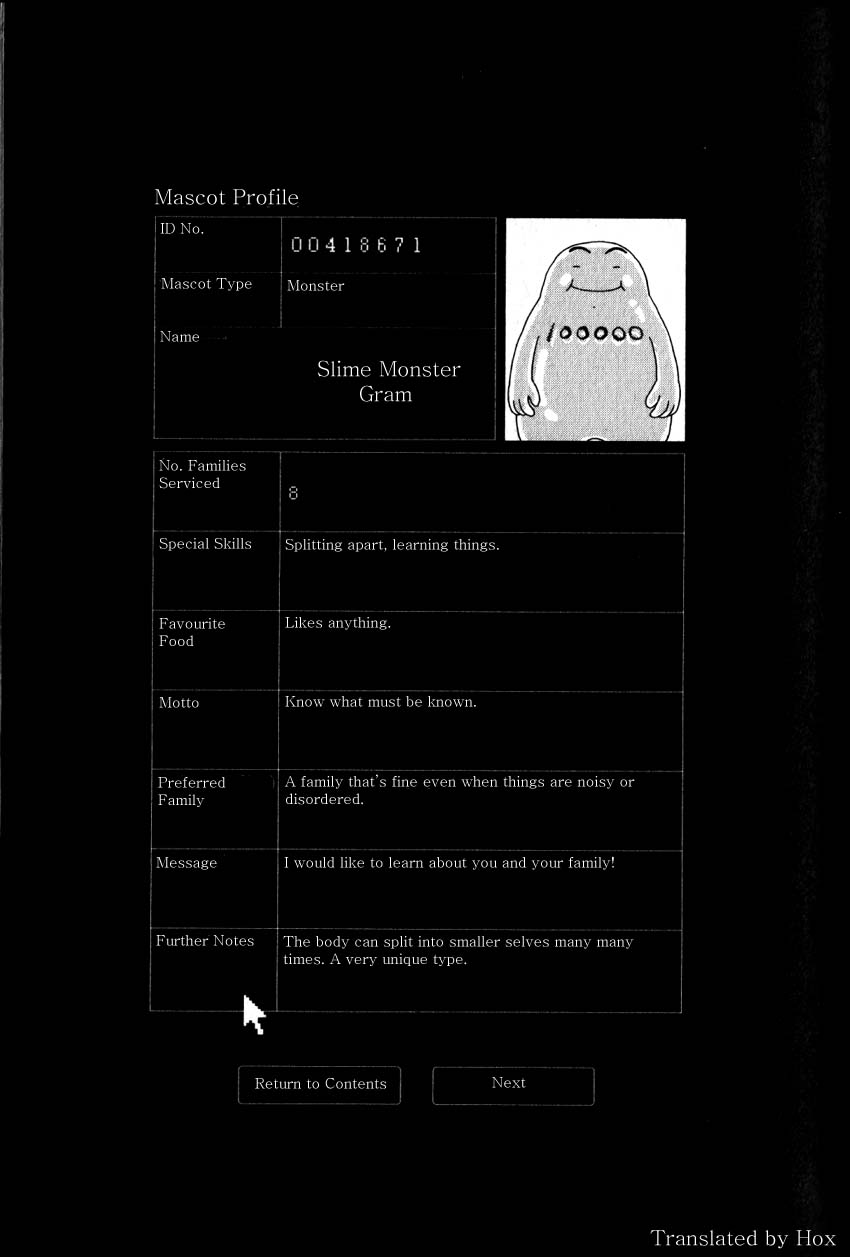 Mascot Profile

| ID No. | 00418671 |
|---|---|
| Mascot Type | Monster |
| Name | Slime Monster Gram |

100000

| No. Families Serviced | 8 |
|---|---|
| Special Skills | Splitting apart, learning things. |
| Favourite Food | Likes anything. |
| Motto | Know what must be known. |
| Preferred Family | A family that's fine even when things are noisy or disordered. |
| Message | I would like to learn about you and your family! |
| Further Notes | The body can split into smaller selves many many times. A very unique type. |

Return to Contents

Next

Translated by Hox